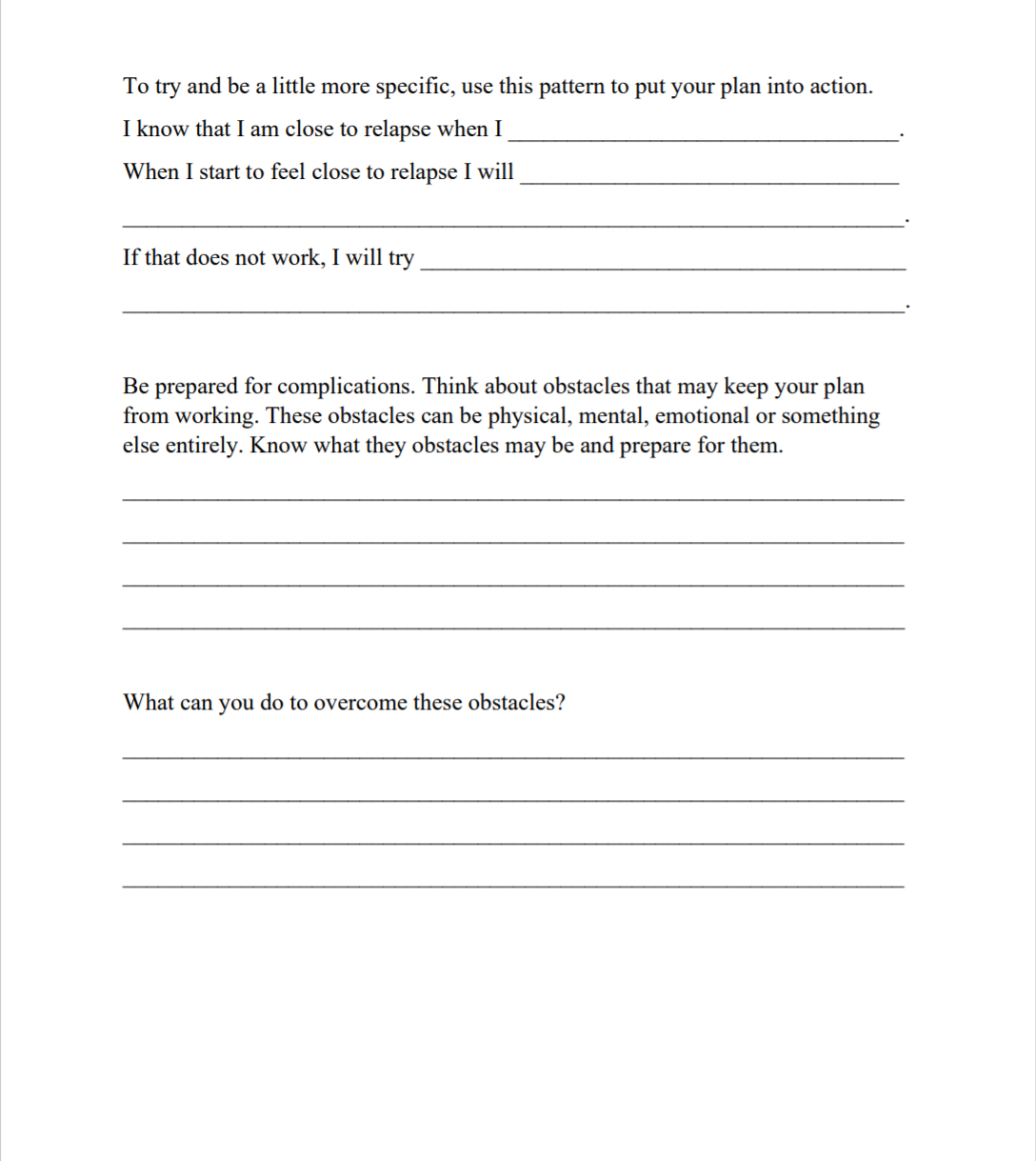 To try and be a little more specific, use this pattern to put your plan into action.

I know that I am close to relapse when I ________________________________.

When I start to feel close to relapse I will ________________________________

________________________________________________________________.

If that does not work, I will try ________________________________________

________________________________________________________________.

Be prepared for complications. Think about obstacles that may keep your plan from working. These obstacles can be physical, mental, emotional or something else entirely. Know what they obstacles may be and prepare for them.

________________________________________________________________

________________________________________________________________

________________________________________________________________

________________________________________________________________

What can you do to overcome these obstacles?

________________________________________________________________

________________________________________________________________

________________________________________________________________

________________________________________________________________